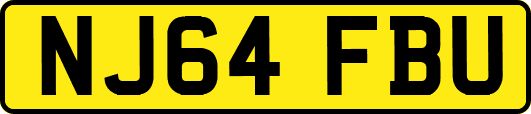 NJ64 FBU